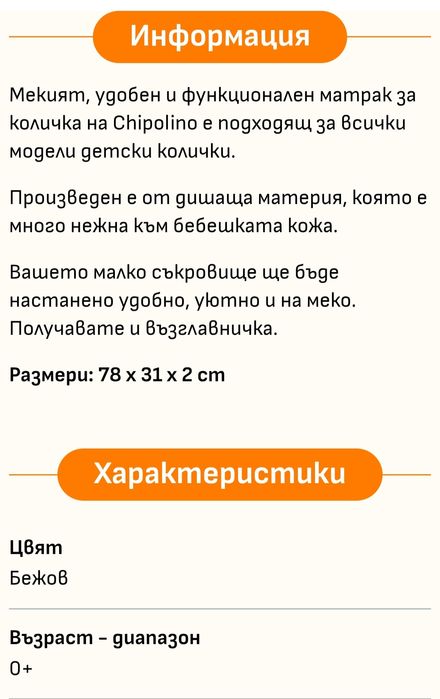 Информация

Мекият, удобен и функционален матрак за количка на Chipolino е подходящ за всички модели детски колички.

Произведен е от дишаща материя, която е много нежна към бебешката кожа.

Вашето малко съкровище ще бъде настанено удобно, уютно и на меко. Получавате и възглавничка.

Размери: 78 x 31 x 2 cm

Характеристики

Цвят
Бежов

Възраст - диапазон
0+